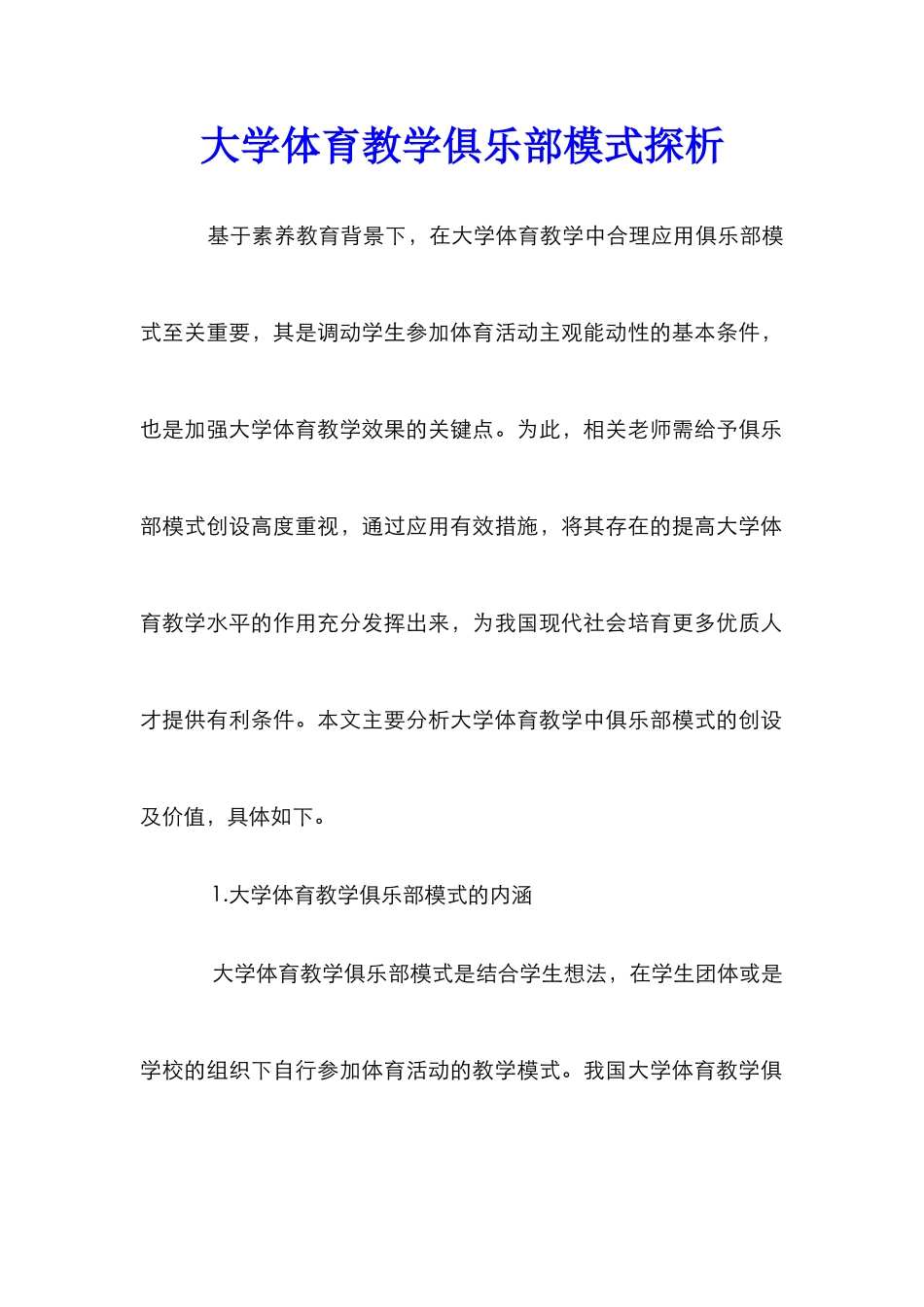 大学体育教学俱乐部模式探析

基于素养教育背景下，在大学体育教学中合理应用俱乐部模式至关重要，其是调动学生参加体育活动主观能动性的基本条件，也是加强大学体育教学效果的关键点。为此，相关老师需给予俱乐部模式创设高度重视，通过应用有效措施，将其存在的提高大学体育教学水平的作用充分发挥出来，为我国现代社会培育更多优质人才提供有利条件。本文主要分析大学体育教学中俱乐部模式的创设及价值，具体如下。

1.大学体育教学俱乐部模式的内涵

大学体育教学俱乐部模式是结合学生想法，在学生团体或是学校的组织下自行参加体育活动的教学模式。我国大学体育教学俱